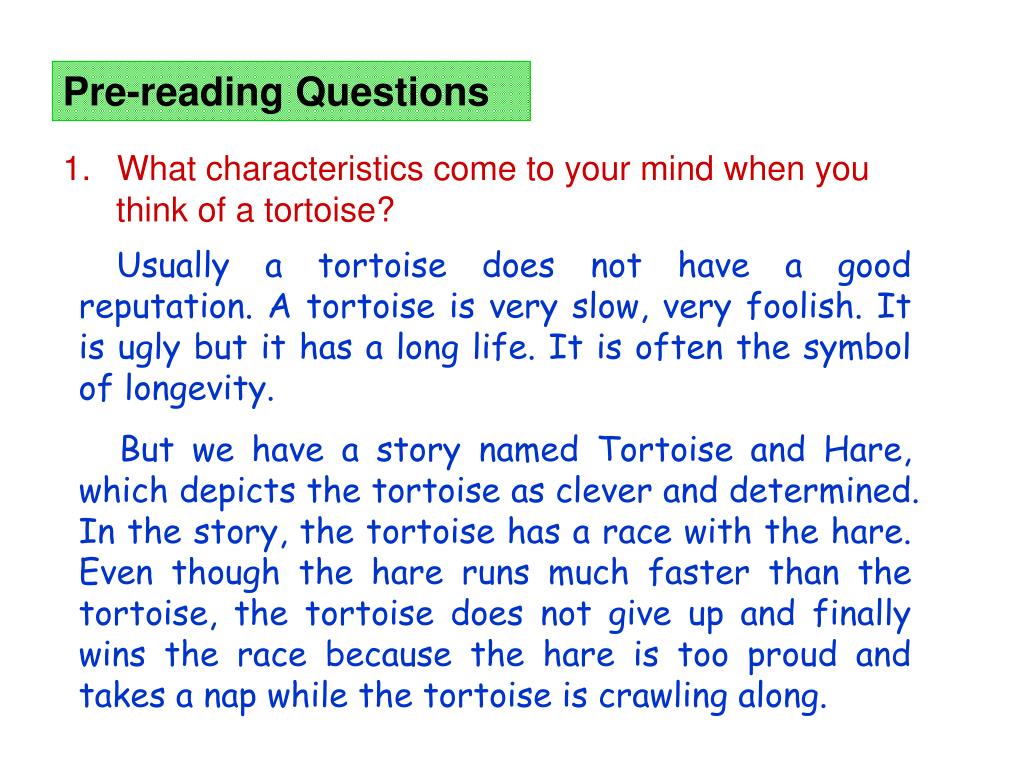 Pre-reading Questions

1. What characteristics come to your mind when you think of a tortoise?

Usually a tortoise does not have a good reputation. A tortoise is very slow, very foolish. It is ugly but it has a long life. It is often the symbol of longevity.

But we have a story named Tortoise and Hare, which depicts the tortoise as clever and determined. In the story, the tortoise has a race with the hare. Even though the hare runs much faster than the tortoise, the tortoise does not give up and finally wins the race because the hare is too proud and takes a nap while the tortoise is crawling along.